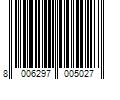 8 006297 005027